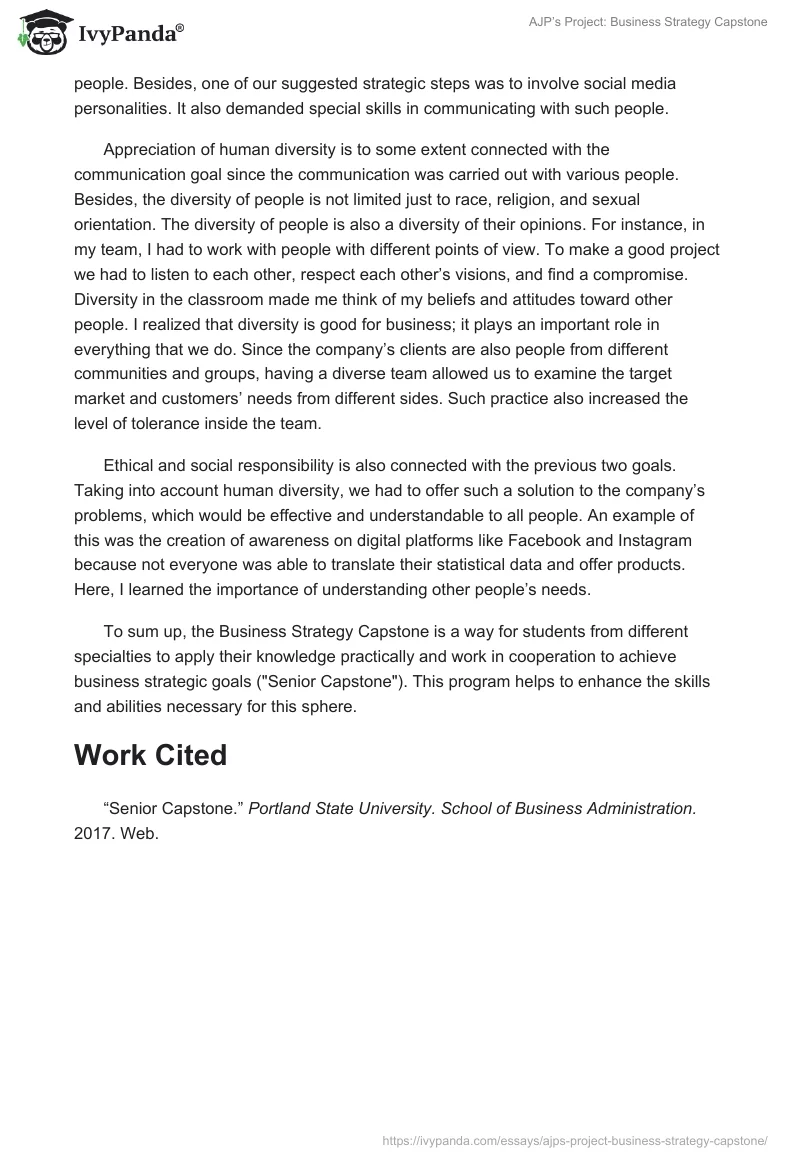 IvyPanda®

AJP's Project: Business Strategy Capstone

people. Besides, one of our suggested strategic steps was to involve social media personalities. It also demanded special skills in communicating with such people.

Appreciation of human diversity is to some extent connected with the communication goal since the communication was carried out with various people. Besides, the diversity of people is not limited just to race, religion, and sexual orientation. The diversity of people is also a diversity of their opinions. For instance, in my team, I had to work with people with different points of view. To make a good project we had to listen to each other, respect each other's visions, and find a compromise. Diversity in the classroom made me think of my beliefs and attitudes toward other people. I realized that diversity is good for business; it plays an important role in everything that we do. Since the company's clients are also people from different communities and groups, having a diverse team allowed us to examine the target market and customers' needs from different sides. Such practice also increased the level of tolerance inside the team.

Ethical and social responsibility is also connected with the previous two goals. Taking into account human diversity, we had to offer such a solution to the company's problems, which would be effective and understandable to all people. An example of this was the creation of awareness on digital platforms like Facebook and Instagram because not everyone was able to translate their statistical data and offer products. Here, I learned the importance of understanding other people's needs.

To sum up, the Business Strategy Capstone is a way for students from different specialties to apply their knowledge practically and work in cooperation to achieve business strategic goals ("Senior Capstone"). This program helps to enhance the skills and abilities necessary for this sphere.

Work Cited

"Senior Capstone." Portland State University. School of Business Administration. 2017. Web.

https://ivypanda.com/essays/ajps-project-business-strategy-capstone/